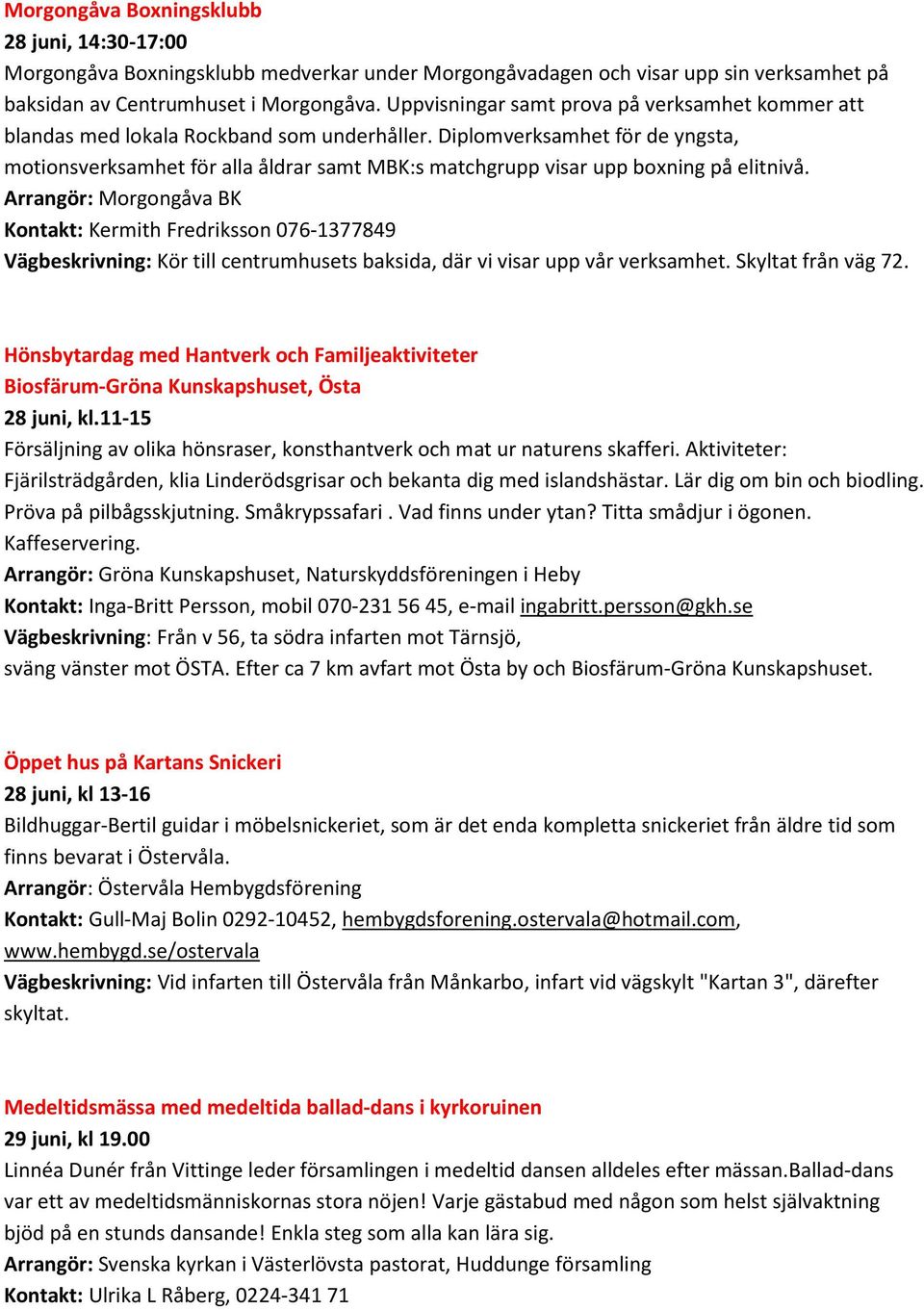 Morgongåva Boxningsklubb
28 juni, 14:30-17:00
Morgongåva Boxningsklubb medverkar under Morgongåvadagen och visar upp sin verksamhet på baksidan av Centrumhuset i Morgongåva. Uppvisningar samt prova på verksamhet kommer att blandas med lokala Rockband som underhåller. Diplomverksamhet för de yngsta, motionsverksamhet för alla åldrar samt MBK:s matchgrupp visar upp boxning på elitnivå.
Arrangör: Morgongåva BK
Kontakt: Kermith Fredriksson 076-1377849
Vägbeskrivning: Kör till centrumhusets baksida, där vi visar upp vår verksamhet. Skyltat från väg 72.

Hönsbytardag med Hantverk och Familjeaktiviteter
Biosfärum-Gröna Kunskapshuset, Östa
28 juni, kl.11-15
Försäljning av olika hönsraser, konsthantverk och mat ur naturens skafferi. Aktiviteter: Fjärilsträdgården, klia Linderödsgrisar och bekanta dig med islandshästar. Lär dig om bin och biodling. Pröva på pilbågsskjutning. Småkrypssafari . Vad finns under ytan? Titta smådjur i ögonen. Kaffeservering.
Arrangör: Gröna Kunskapshuset, Naturskyddsföreningen i Heby
Kontakt: Inga-Britt Persson, mobil 070-231 56 45, e-mail ingabritt.persson@gkh.se
Vägbeskrivning: Från v 56, ta södra infarten mot Tärnsjö,
sväng vänster mot ÖSTA. Efter ca 7 km avfart mot Östa by och Biosfärum-Gröna Kunskapshuset.

Öppet hus på Kartans Snickeri
28 juni, kl 13-16
Bildhuggar-Bertil guidar i möbelsnickeriet, som är det enda kompletta snickeriet från äldre tid som finns bevarat i Östervåla.
Arrangör: Östervåla Hembygdsförening
Kontakt: Gull-Maj Bolin 0292-10452, hembygdsforening.ostervala@hotmail.com, www.hembygd.se/ostervala
Vägbeskrivning: Vid infarten till Östervåla från Månkarbo, infart vid vägskylt "Kartan 3", därefter skyltat.

Medeltidsmässa med medeltida ballad-dans i kyrkoruinen
29 juni, kl 19.00
Linnéa Dunér från Vittinge leder församlingen i medeltid dansen alldeles efter mässan.Ballad-dans var ett av medeltidsmänniskornas stora nöjen! Varje gästabud med någon som helst självaktning bjöd på en stunds dansande! Enkla steg som alla kan lära sig.
Arrangör: Svenska kyrkan i Västerlövsta pastorat, Huddunge församling
Kontakt: Ulrika L Råberg, 0224-341 71